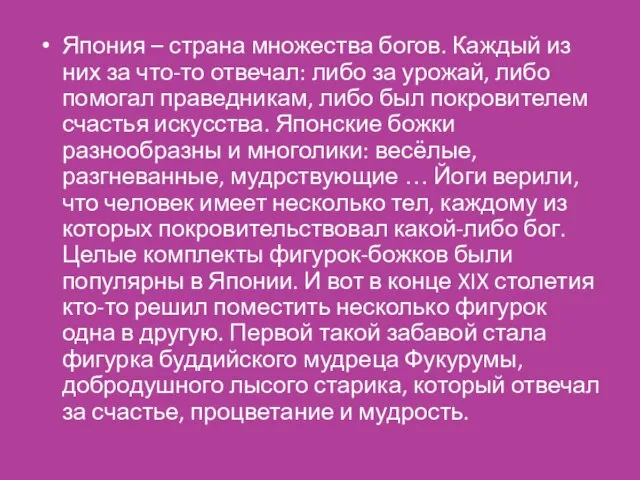 • Япония – страна множества богов. Каждый из них за что-то отвечал: либо за урожай, либо помогал праведникам, либо был покровителем счастья искусства. Японские божки разнообразны и многолики: весёлые, разгневанные, мудрствующие … Йоги верили, что человек имеет несколько тел, каждому из которых покровительствовал какой-либо бог. Целые комплекты фигурок-божков были популярны в Японии. И вот в конце XIX столетия кто-то решил поместить несколько фигурок одна в другую. Первой такой забавой стала фигурка буддийского мудреца Фукурумы, добродушного лысого старика, который отвечал за счастье, процветание и мудрость.